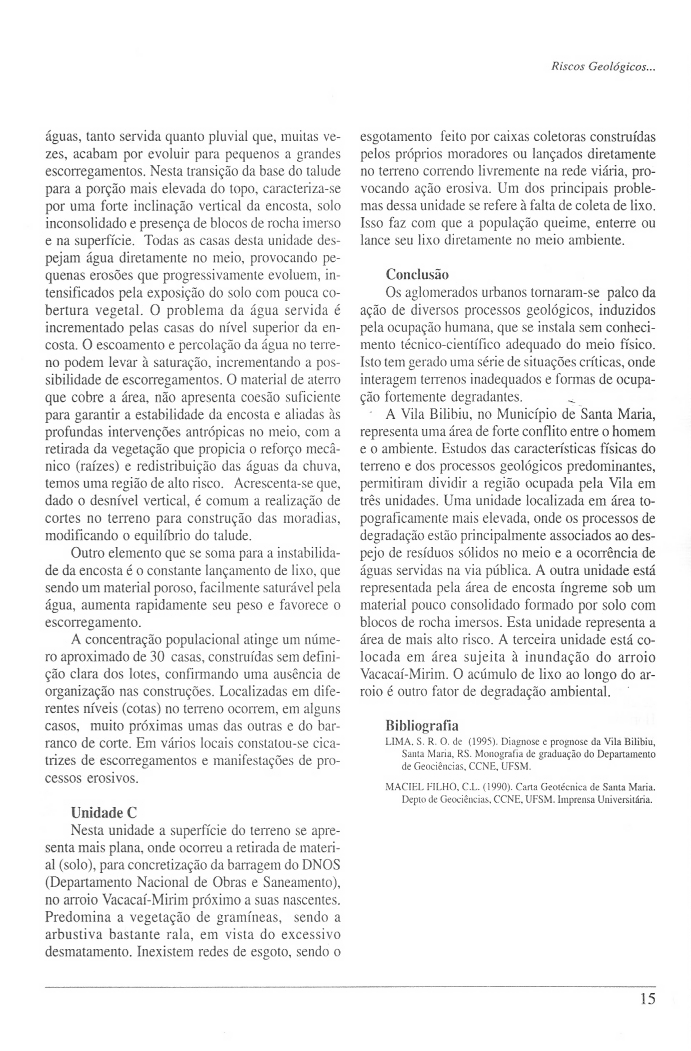 Riscos Geológicos...

águas, tanto servida quanto pluvial que, muitas vezes, acabam por evoluir para pequenos a grandes escorregamentos. Nesta transição da base do talude para a porção mais elevada do topo, caracteriza-se por uma forte inclinação vertical da encosta, solo inconsolidado e presença de blocos de rocha imerso e na superfície. Todas as casas desta unidade despejam água diretamente no meio, provocando pequenas erosões que progressivamente evoluem, intensificados pela exposição do solo com pouca cobertura vegetal. O problema da água servida é incrementado pelas casas do nível superior da encosta. O escoamento e percolação da água no terreno podem levar à saturação, incrementando a possibilidade de escorregamentos. O material de aterro que cobre a área, não apresenta coesão suficiente para garantir a estabilidade da encosta e aliadas às profundas intervenções antrópicas no meio, com a retirada da vegetação que propicia o reforço mecânico (raízes) e redistribuição das águas da chuva, temos uma região de alto risco. Acrescenta-se que, dado o desnível vertical, é comum a realização de cortes no terreno para construção das moradias, modificando o equilíbrio do talude.

Outro elemento que se soma para a instabilidade da encosta é o constante lançamento de lixo, que sendo um material poroso, facilmente saturável pela água, aumenta rapidamente seu peso e favorece o escorregamento.

A concentração populacional atinge um número aproximado de 30 casas, construídas sem definição clara dos lotes, confirmando uma ausência de organização nas construções. Localizadas em diferentes níveis (cotas) no terreno ocorrem, em alguns casos, muito próximas umas das outras e do barranco de corte. Em vários locais constatou-se cicatrizes de escorregamentos e manifestações de processos erosivos.

Unidade C

Nesta unidade a superfície do terreno se apresenta mais plana, onde ocorreu a retirada de material (solo), para concretização da barragem do DNOS (Departamento Nacional de Obras e Saneamento), no arroio Vacacaí-Mirim próximo a suas nascentes. Predomina a vegetação de gramíneas, sendo a arbustiva bastante rala, em vista do excessivo desmatamento. Inexistem redes de esgoto, sendo o esgotamento feito por caixas coletoras construídas pelos próprios moradores ou lançados diretamente no terreno correndo livremente na rede viária, provocando ação erosiva. Um dos principais problemas dessa unidade se refere à falta de coleta de lixo. Isso faz com que a população queime, enterre ou lance seu lixo diretamente no meio ambiente.

Conclusão

Os aglomerados urbanos tornaram-se palco da ação de diversos processos geológicos, induzidos pela ocupação humana, que se instala sem conhecimento técnico-científico adequado do meio físico. Isto tem gerado uma série de situações críticas, onde interagem terrenos inadequados e formas de ocupação fortemente degradantes.

A Vila Bilibiu, no Município de Santa Maria, representa uma área de forte conflito entre o homem e o ambiente. Estudos das características físicas do terreno e dos processos geológicos predominantes, permitiram dividir a região ocupada pela Vila em três unidades. Uma unidade localizada em área topograficamente mais elevada, onde os processos de degradação estão principalmente associados ao despejo de resíduos sólidos no meio e a ocorrência de águas servidas na via pública. A outra unidade está representada pela área de encosta íngreme sob um material pouco consolidado formado por solo com blocos de rocha imersos. Esta unidade representa a área de mais alto risco. A terceira unidade está colocada em área sujeita à inundação do arroio Vacacaí-Mirim. O acúmulo de lixo ao longo do arroio é outro fator de degradação ambiental.

Bibliografia

LIMA, S. R. O. de (1995). Diagnose e prognose da Vila Bilibiu, Santa Maria, RS. Monografia de graduação do Departamento de Geociências, CCNE, UFSM.

MACIEL FILHO, C.L. (1990). Carta Geotécnica de Santa Maria. Depto de Geociências, CCNE, UFSM. Imprensa Universitária.

15